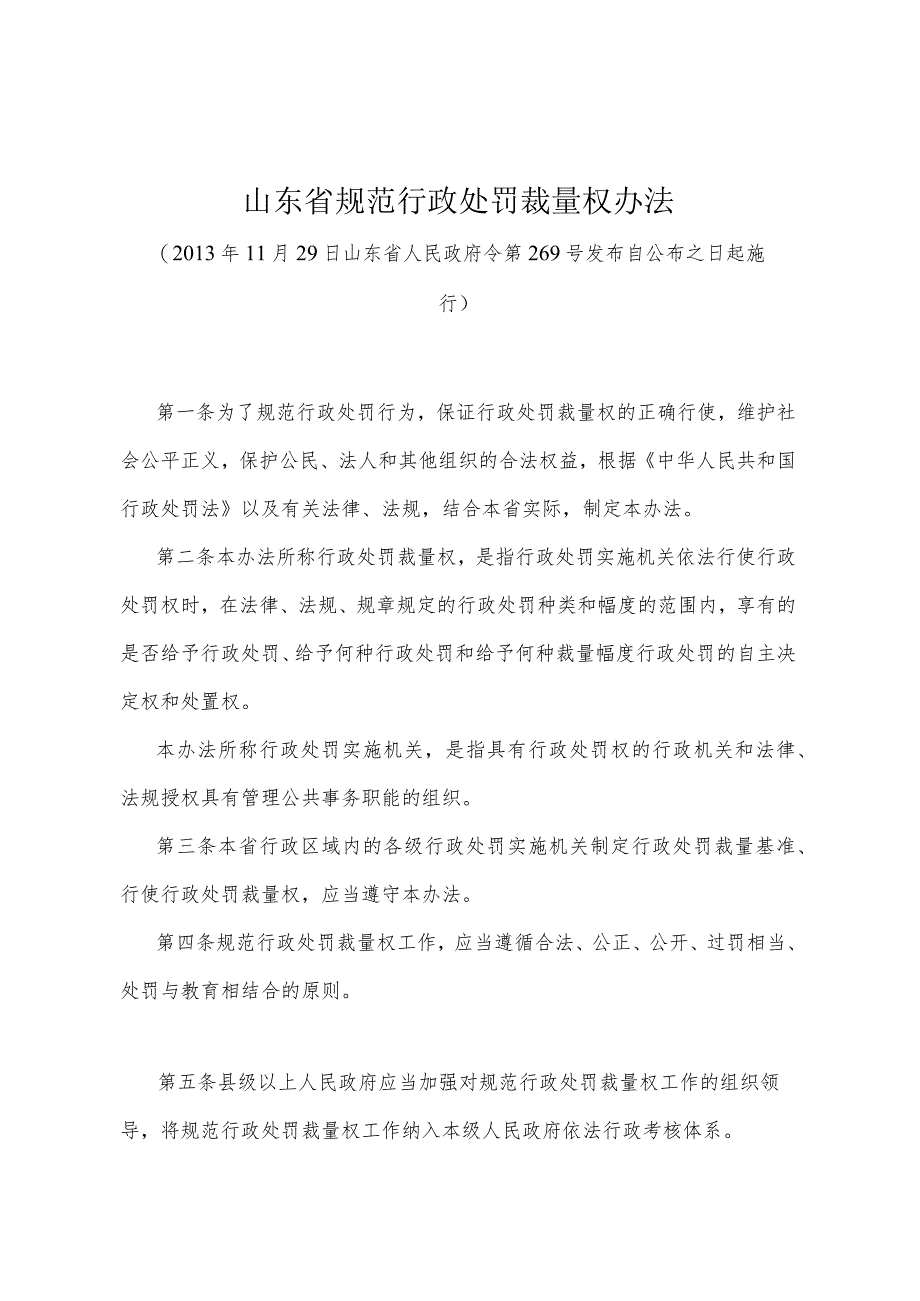 山东省规范行政处罚裁量权办法

（2013年11月29日山东省人民政府令第269号发布自公布之日起施行）

第一条为了规范行政处罚行为，保证行政处罚裁量权的正确行使，维护社会公平正义，保护公民、法人和其他组织的合法权益，根据《中华人民共和国行政处罚法》以及有关法律、法规，结合本省实际，制定本办法。

第二条本办法所称行政处罚裁量权，是指行政处罚实施机关依法行使行政处罚权时，在法律、法规、规章规定的行政处罚种类和幅度的范围内，享有的是否给予行政处罚、给予何种行政处罚和给予何种裁量幅度行政处罚的自主决定权和处置权。

本办法所称行政处罚实施机关，是指具有行政处罚权的行政机关和法律、法规授权具有管理公共事务职能的组织。

第三条本省行政区域内的各级行政处罚实施机关制定行政处罚裁量基准、行使行政处罚裁量权，应当遵守本办法。

第四条规范行政处罚裁量权工作，应当遵循合法、公正、公开、过罚相当、处罚与教育相结合的原则。

第五条县级以上人民政府应当加强对规范行政处罚裁量权工作的组织领导，将规范行政处罚裁量权工作纳入本级人民政府依法行政考核体系。